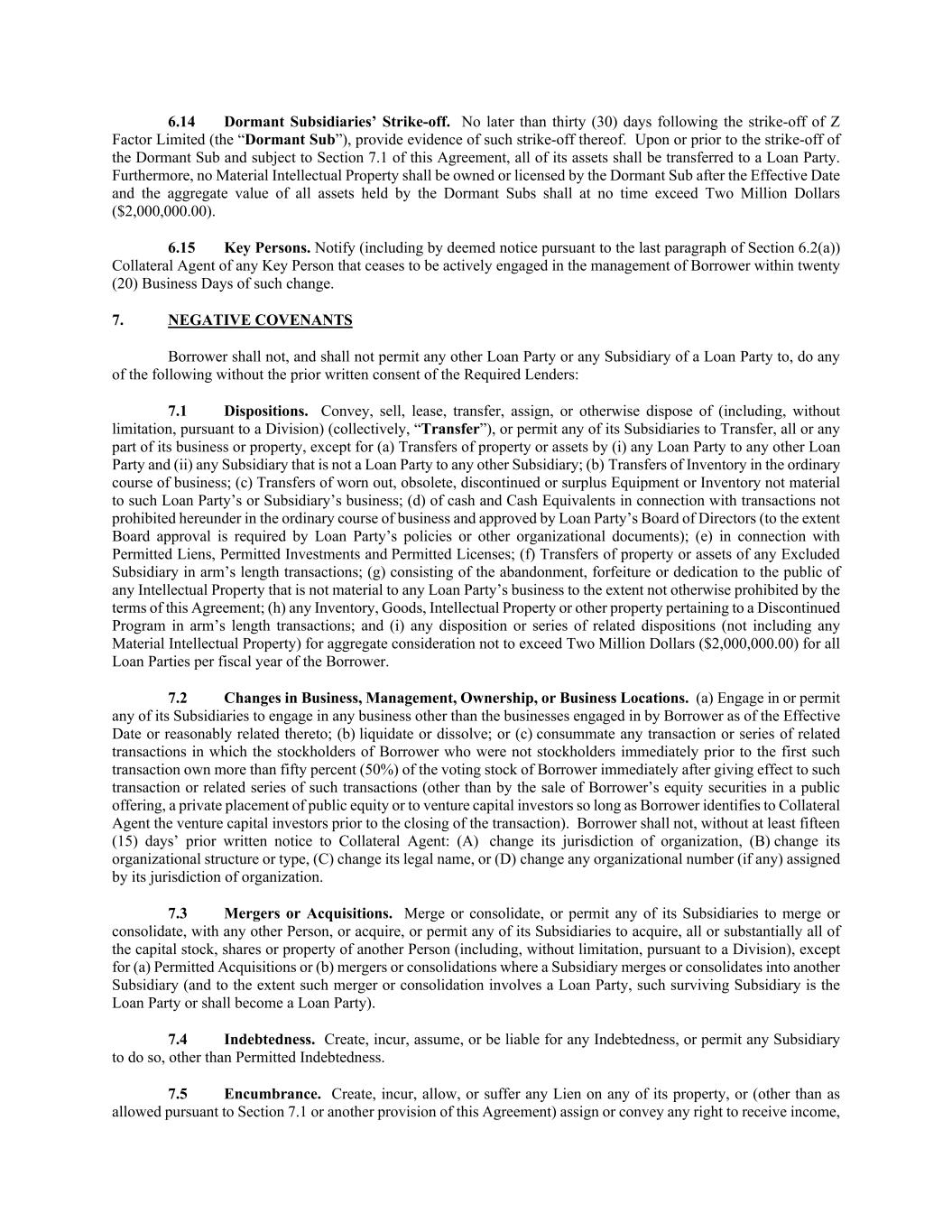 6.14 Dormant Subsidiaries' Strike-off. No later than thirty (30) days following the strike-off of Z Factor Limited (the "Dormant Sub"), provide evidence of such strike-off thereof. Upon or prior to the strike-off of the Dormant Sub and subject to Section 7.1 of this Agreement, all of its assets shall be transferred to a Loan Party. Furthermore, no Material Intellectual Property shall be owned or licensed by the Dormant Sub after the Effective Date and the aggregate value of all assets held by the Dormant Subs shall at no time exceed Two Million Dollars ($2,000,000.00).

6.15 Key Persons. Notify (including by deemed notice pursuant to the last paragraph of Section 6.2(a)) Collateral Agent of any Key Person that ceases to be actively engaged in the management of Borrower within twenty (20) Business Days of such change.

7. NEGATIVE COVENANTS

Borrower shall not, and shall not permit any other Loan Party or any Subsidiary of a Loan Party to, do any of the following without the prior written consent of the Required Lenders:

7.1 Dispositions. Convey, sell, lease, transfer, assign, or otherwise dispose of (including, without limitation, pursuant to a Division) (collectively, "Transfer"), or permit any of its Subsidiaries to Transfer, all or any part of its business or property, except for (a) Transfers of property or assets by (i) any Loan Party to any other Loan Party and (ii) any Subsidiary that is not a Loan Party to any other Subsidiary; (b) Transfers of Inventory in the ordinary course of business; (c) Transfers of worn out, obsolete, discontinued or surplus Equipment or Inventory not material to such Loan Party's or Subsidiary's business; (d) of cash and Cash Equivalents in connection with transactions not prohibited hereunder in the ordinary course of business and approved by Loan Party's Board of Directors (to the extent Board approval is required by Loan Party's policies or other organizational documents); (e) in connection with Permitted Liens, Permitted Investments and Permitted Licenses; (f) Transfers of property or assets of any Excluded Subsidiary in arm's length transactions; (g) consisting of the abandonment, forfeiture or dedication to the public of any Intellectual Property that is not material to any Loan Party's business to the extent not otherwise prohibited by the terms of this Agreement; (h) any Inventory, Goods, Intellectual Property or other property pertaining to a Discontinued Program in arm's length transactions; and (i) any disposition or series of related dispositions (not including any Material Intellectual Property) for aggregate consideration not to exceed Two Million Dollars ($2,000,000.00) for all Loan Parties per fiscal year of the Borrower.

7.2 Changes in Business, Management, Ownership, or Business Locations. (a) Engage in or permit any of its Subsidiaries to engage in any business other than the businesses engaged in by Borrower as of the Effective Date or reasonably related thereto; (b) liquidate or dissolve; or (c) consummate any transaction or series of related transactions in which the stockholders of Borrower who were not stockholders immediately prior to the first such transaction own more than fifty percent (50%) of the voting stock of Borrower immediately after giving effect to such transaction or related series of such transactions (other than by the sale of Borrower's equity securities in a public offering, a private placement of public equity or to venture capital investors so long as Borrower identifies to Collateral Agent the venture capital investors prior to the closing of the transaction). Borrower shall not, without at least fifteen (15) days' prior written notice to Collateral Agent: (A) change its jurisdiction of organization, (B) change its organizational structure or type, (C) change its legal name, or (D) change any organizational number (if any) assigned by its jurisdiction of organization.

7.3 Mergers or Acquisitions. Merge or consolidate, or permit any of its Subsidiaries to merge or consolidate, with any other Person, or acquire, or permit any of its Subsidiaries to acquire, all or substantially all of the capital stock, shares or property of another Person (including, without limitation, pursuant to a Division), except for (a) Permitted Acquisitions or (b) mergers or consolidations where a Subsidiary merges or consolidates into another Subsidiary (and to the extent such merger or consolidation involves a Loan Party, such surviving Subsidiary is the Loan Party or shall become a Loan Party).

7.4 Indebtedness. Create, incur, assume, or be liable for any Indebtedness, or permit any Subsidiary to do so, other than Permitted Indebtedness.

7.5 Encumbrance. Create, incur, allow, or suffer any Lien on any of its property, or (other than as allowed pursuant to Section 7.1 or another provision of this Agreement) assign or convey any right to receive income,